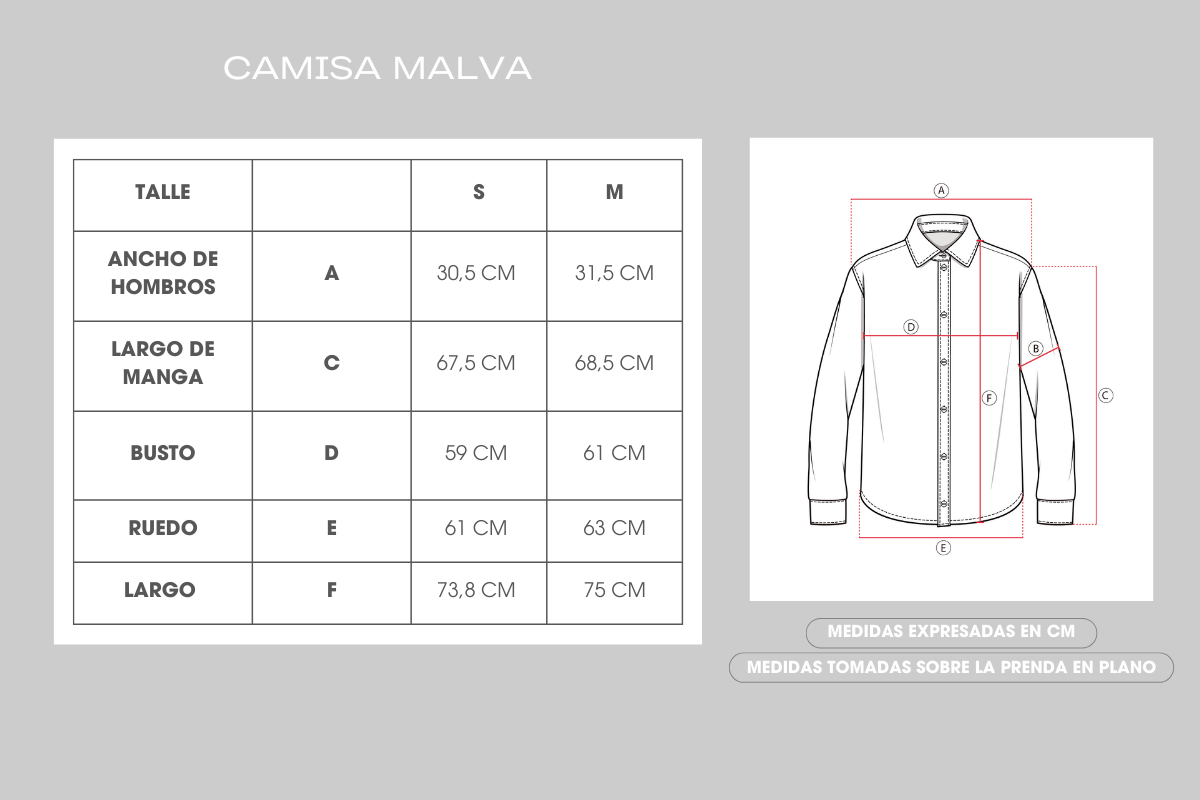 CAMISA MALVA

| TALLE | | S | M |
|---|---|---|---|
| ANCHO DE HOMBROS | A | 30,5 CM | 31,5 CM |
| LARGO DE MANGA | C | 67,5 CM | 68,5 CM |
| BUSTO | D | 59 CM | 61 CM |
| RUEDO | E | 61 CM | 63 CM |
| LARGO | F | 73,8 CM | 75 CM |

A
D
B
F
C
E

MEDIDAS EXPRESADAS EN CM

MEDIDAS TOMADAS SOBRE LA PRENDA EN PLANO